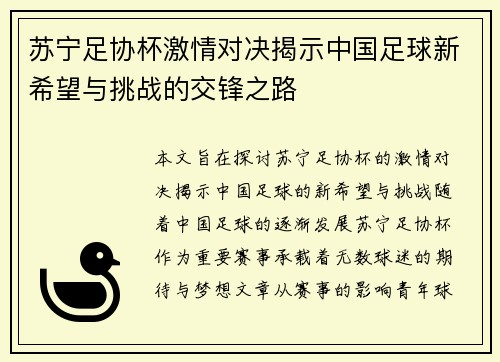 苏宁足协杯激情对决揭示中国足球新希望与挑战的交锋之路

本文旨在探讨苏宁足协杯的激情对决揭示中国足球的新希望与挑战随着中国足球的逐渐发展苏宁足协杯作为重要赛事承载着无数球迷的期待与梦想文章从赛事的影响青年球